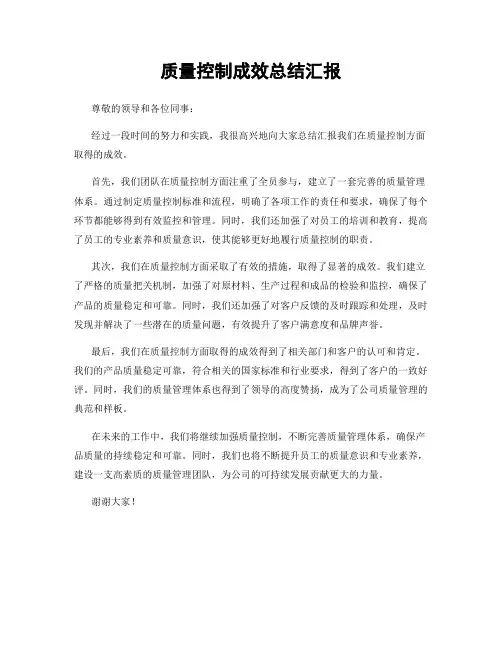 质量控制成效总结汇报

尊敬的领导和各位同事：

经过一段时间的努力和实践，我很高兴地向大家总结汇报我们在质量控制方面取得的成效。

首先，我们团队在质量控制方面注重了全员参与，建立了一套完善的质量管理体系。通过制定质量控制标准和流程，明确了各项工作的责任和要求，确保了每个环节都能够得到有效监控和管理。同时，我们还加强了对员工的培训和教育，提高了员工的专业素养和质量意识，使其能够更好地履行质量控制的职责。

其次，我们在质量控制方面采取了有效的措施，取得了显著的成效。我们建立了严格的质量把关机制，加强了对原材料、生产过程和成品的检验和监控，确保了产品的质量稳定和可靠。同时，我们还加强了对客户反馈的及时跟踪和处理，及时发现并解决了一些潜在的质量问题，有效提升了客户满意度和品牌声誉。

最后，我们在质量控制方面取得的成效得到了相关部门和客户的认可和肯定。我们的产品质量稳定可靠，符合相关的国家标准和行业要求，得到了客户的一致好评。同时，我们的质量管理体系也得到了领导的高度赞扬，成为了公司质量管理的典范和样板。

在未来的工作中，我们将继续加强质量控制，不断完善质量管理体系，确保产品质量的持续稳定和可靠。同时，我们也将不断提升员工的质量意识和专业素养，建设一支高素质的质量管理团队，为公司的可持续发展贡献更大的力量。

谢谢大家！